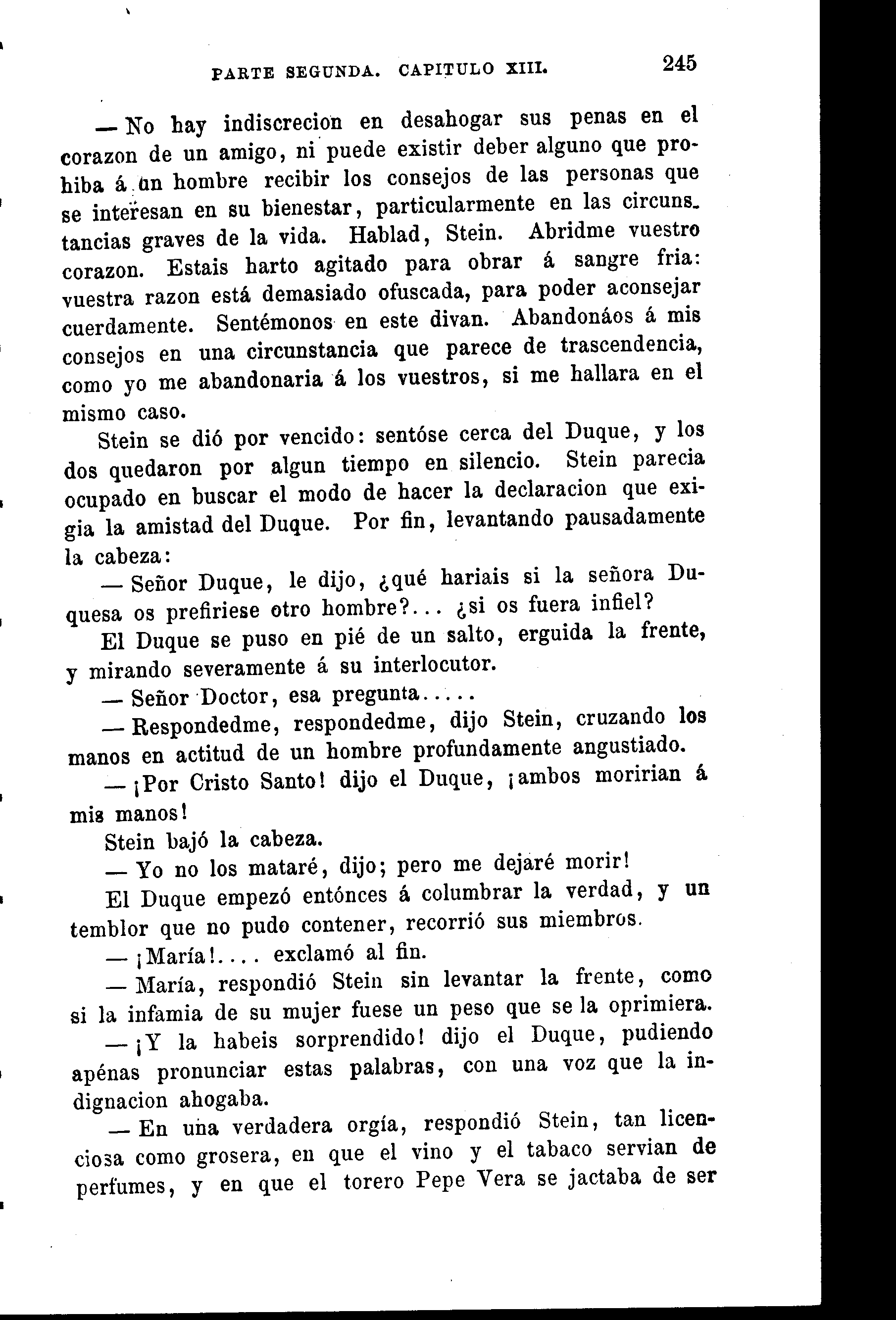 PARTE SEGUNDA. CAPITULO XIII. 245

— No hay indiscrecion en desahogar sus penas en el corazon de un amigo, ni puede existir deber alguno que prohiba á un hombre recibir los consejos de las personas que se interesan en su bienestar, particularmente en las circunstancias graves de la vida. Hablad, Stein. Abridme vuestro corazon. Estais harto agitado para obrar á sangre fria: vuestra razon está demasiado ofuscada, para poder aconsejar cuerdamente. Sentémonos en este divan. Abandonáos á mis consejos en una circunstancia que parece de trascendencia, como yo me abandonaria á los vuestros, si me hallara en el mismo caso.

Stein se dió por vencido: sentóse cerca del Duque, y los dos quedaron por algun tiempo en silencio. Stein parecia ocupado en buscar el modo de hacer la declaracion que exigia la amistad del Duque. Por fin, levantando pausadamente la cabeza:

— Señor Duque, le dijo, ¿qué hariais si la señora Duquesa os prefiriese otro hombre?... ¿si os fuera infiel?

El Duque se puso en pié de un salto, erguida la frente, y mirando severamente á su interlocutor.

— Señor Doctor, esa pregunta.....

— Respondedme, respondedme, dijo Stein, cruzando los manos en actitud de un hombre profundamente angustiado.

— ¡Por Cristo Santo! dijo el Duque, ¡ambos moririan á mis manos!

Stein bajó la cabeza.

— Yo no los mataré, dijo; pero me dejaré morir!

El Duque empezó entónces á columbrar la verdad, y un temblor que no pudo contener, recorrió sus miembros.

— ¡María!.... exclamó al fin.

— María, respondió Stein sin levantar la frente, como si la infamia de su mujer fuese un peso que se la oprimiera.

— ¡Y la habeis sorprendido! dijo el Duque, pudiendo apénas pronunciar estas palabras, con una voz que la indignacion ahogaba.

— En una verdadera orgía, respondió Stein, tan licenciosa como grosera, en que el vino y el tabaco servian de perfumes, y en que el torero Pepe Vera se jactaba de ser